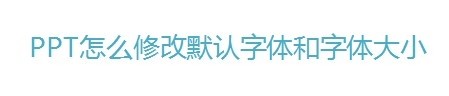 PPT怎么修改默认字体和字体大小